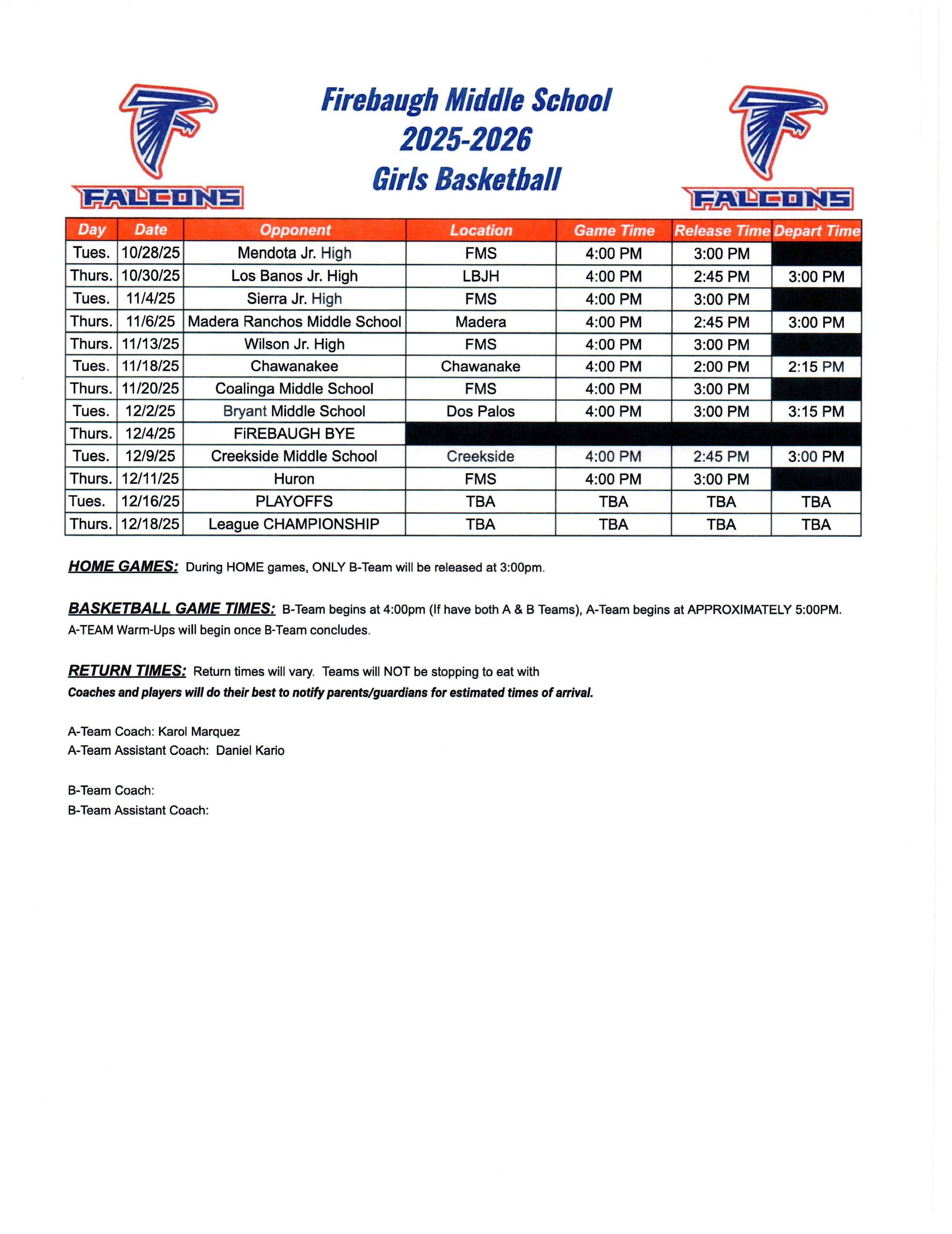 FALCONS

Firebaugh Middle School
2025-2026
Girls Basketball

FALCONS

| Day | Date | Opponent | Location | Game Time | Release Time | Depart Time |
|---|---|---|---|---|---|---|
| Tues. | 10/28/25 | Mendota Jr. High | FMS | 4:00 PM | 3:00 PM | |
| Thurs. | 10/30/25 | Los Banos Jr. High | LBJH | 4:00 PM | 2:45 PM | 3:00 PM |
| Tues. | 11/4/25 | Sierra Jr. High | FMS | 4:00 PM | 3:00 PM | |
| Thurs. | 11/6/25 | Madera Ranchos Middle School | Madera | 4:00 PM | 2:45 PM | 3:00 PM |
| Thurs. | 11/13/25 | Wilson Jr. High | FMS | 4:00 PM | 3:00 PM | |
| Tues. | 11/18/25 | Chawanakee | Chawanake | 4:00 PM | 2:00 PM | 2:15 PM |
| Thurs. | 11/20/25 | Coalinga Middle School | FMS | 4:00 PM | 3:00 PM | |
| Tues. | 12/2/25 | Bryant Middle School | Dos Palos | 4:00 PM | 3:00 PM | 3:15 PM |
| Thurs. | 12/4/25 | FiREBAUGH BYE | | | | |
| Tues. | 12/9/25 | Creekside Middle School | Creekside | 4:00 PM | 2:45 PM | 3:00 PM |
| Thurs. | 12/11/25 | Huron | FMS | 4:00 PM | 3:00 PM | |
| Tues. | 12/16/25 | PLAYOFFS | TBA | TBA | TBA | TBA |
| Thurs. | 12/18/25 | League CHAMPIONSHIP | TBA | TBA | TBA | TBA |

HOME GAMES: During HOME games, ONLY B-Team will be released at 3:00pm.

BASKETBALL GAME TIMES: B-Team begins at 4:00pm (If have both A & B Teams), A-Team begins at APPROXIMATELY 5:00PM. A-TEAM Warm-Ups will begin once B-Team concludes.

RETURN TIMES: Return times will vary. Teams will NOT be stopping to eat with
Coaches and players will do their best to notify parents/guardians for estimated times of arrival.

A-Team Coach: Karol Marquez
A-Team Assistant Coach: Daniel Kario

B-Team Coach:
B-Team Assistant Coach: